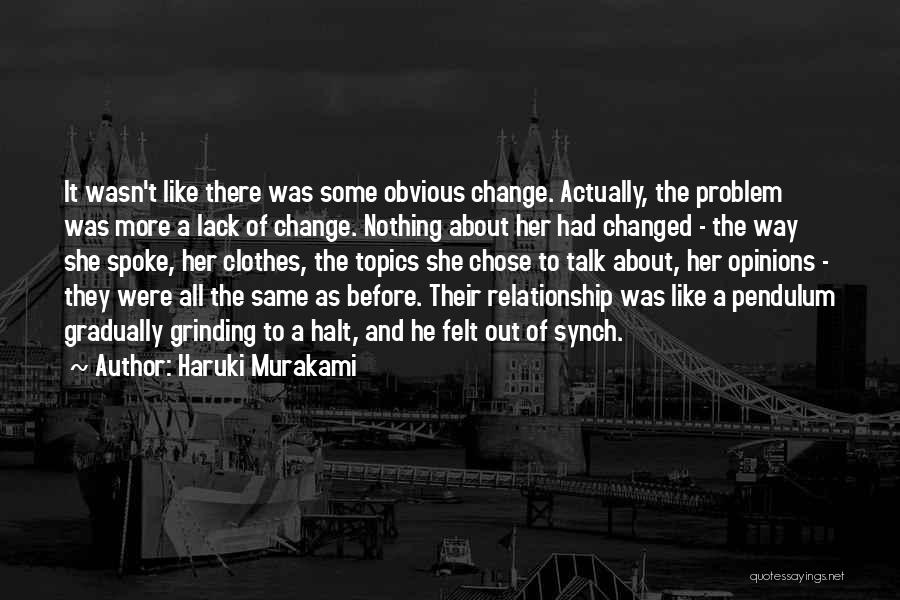 It wasn't like there was some obvious change. Actually, the problem was more a lack of change. Nothing about her had changed - the way she spoke, her clothes, the topics she chose to talk about, her opinions - they were all the same as before. Their relationship was like a pendulum gradually grinding to a halt, and he felt out of synch.

~ Author: Haruki Murakami

quotessayings.net